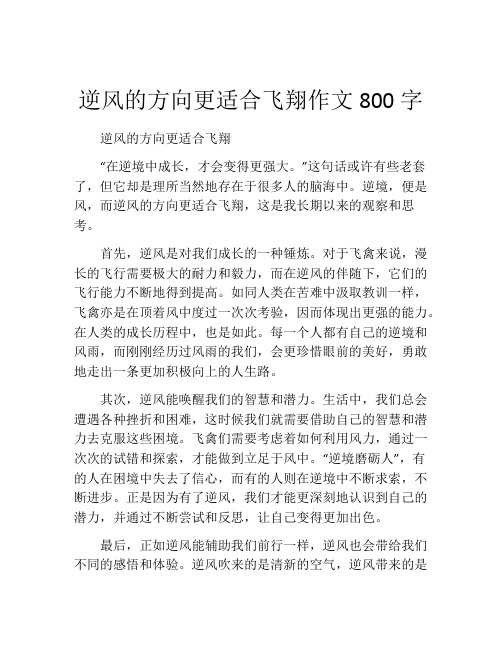 逆风的方向更适合飞翔作文 800 字

逆风的方向更适合飞翔

“在逆境中成长，才会变得更强大。”这句话或许有些老套了，但它却是理所当然地存在于很多人的脑海中。逆境，便是风，而逆风的方向更适合飞翔，这是我长期以来的观察和思考。

首先，逆风是对我们成长的一种锤炼。对于飞禽来说，漫长的飞行需要极大的耐力和毅力，而在逆风的伴随下，它们的飞行能力不断地得到提高。如同人类在苦难中汲取教训一样，飞禽亦是在顶着风中度过一次次考验，因而体现出更强的能力。在人类的成长历程中，也是如此。每一个人都有自己的逆境和风雨，而刚刚经历过风雨的我们，会更珍惜眼前的美好，勇敢地走出一条更加积极向上的人生路。

其次，逆风能唤醒我们的智慧和潜力。生活中，我们总会遭遇各种挫折和困难，这时候我们就需要借助自己的智慧和潜力去克服这些困境。飞禽们需要考虑着如何利用风力，通过一次次的试错和探索，才能做到立足于风中。“逆境磨砺人”，有的人在困境中失去了信心，而有的人则在逆境中不断求索，不断进步。正是因为有了逆风，我们才能更深刻地认识到自己的潜力，并通过不断尝试和反思，让自己变得更加出色。

最后，正如逆风能辅助我们前行一样，逆风也会带给我们不同的感悟和体验。逆风吹来的是清新的空气，逆风带来的是